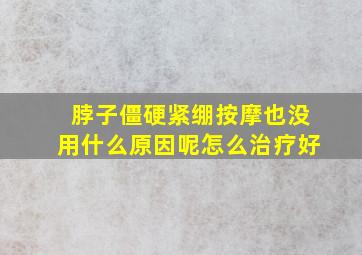 脖子僵硬紧绷按摩也没用什么原因呢怎么治疗好